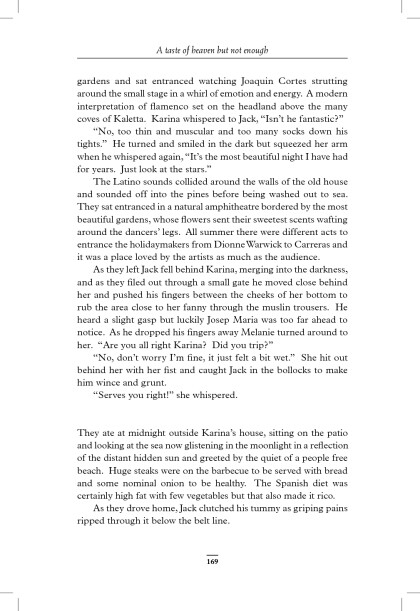 A taste of heaven but not enough

gardens and sat entranced watching Joaquin Cortes strutting around the small stage in a whirl of emotion and energy. A modern interpretation of flamenco set on the headland above the many coves of Kaletta. Karina whispered to Jack, "Isn't he fantastic?"

"No, too thin and muscular and too many socks down his tights." He turned and smiled in the dark but squeezed her arm when he whispered again, "It's the most beautiful night I have had for years. Just look at the stars."

The Latino sounds collided around the walls of the old house and sounded off into the pines before being washed out to sea. They sat entranced in a natural amphitheatre bordered by the most beautiful gardens, whose flowers sent their sweetest scents wafting around the dancers' legs. All summer there were different acts to entrance the holidaymakers from Dionne Warwick to Carreras and it was a place loved by the artists as much as the audience.

As they left Jack fell behind Karina, merging into the darkness, and as they filed out through a small gate he moved close behind her and pushed his fingers between the cheeks of her bottom to rub the area close to her fanny through the muslin trousers. He heard a slight gasp but luckily Josep Maria was too far ahead to notice. As he dropped his fingers away Melanie turned around to her. "Are you all right Karina? Did you trip?"

"No, don't worry I'm fine, it just felt a bit wet." She hit out behind her with her fist and caught Jack in the bollocks to make him wince and grunt.

"Serves you right!" she whispered.

They ate at midnight outside Karina's house, sitting on the patio and looking at the sea now glistening in the moonlight in a reflection of the distant hidden sun and greeted by the quiet of a people free beach. Huge steaks were on the barbecue to be served with bread and some nominal onion to be healthy. The Spanish diet was certainly high fat with few vegetables but that also made it rico.

As they drove home, Jack clutched his tummy as griping pains ripped through it below the belt line.

169